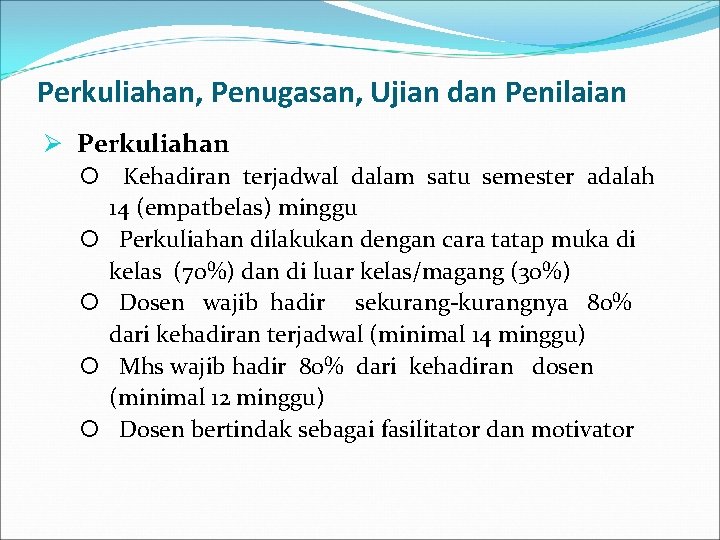 Perkuliahan, Penugasan, Ujian dan Penilaian

➢ Perkuliahan

○ Kehadiran terjadwal dalam satu semester adalah 14 (empatbelas) minggu

○ Perkuliahan dilakukan dengan cara tatap muka di kelas (70%) dan di luar kelas/magang (30%)

○ Dosen wajib hadir sekurang-kurangnya 80% dari kehadiran terjadwal (minimal 14 minggu)

○ Mhs wajib hadir 80% dari kehadiran dosen (minimal 12 minggu)

○ Dosen bertindak sebagai fasilitator dan motivator